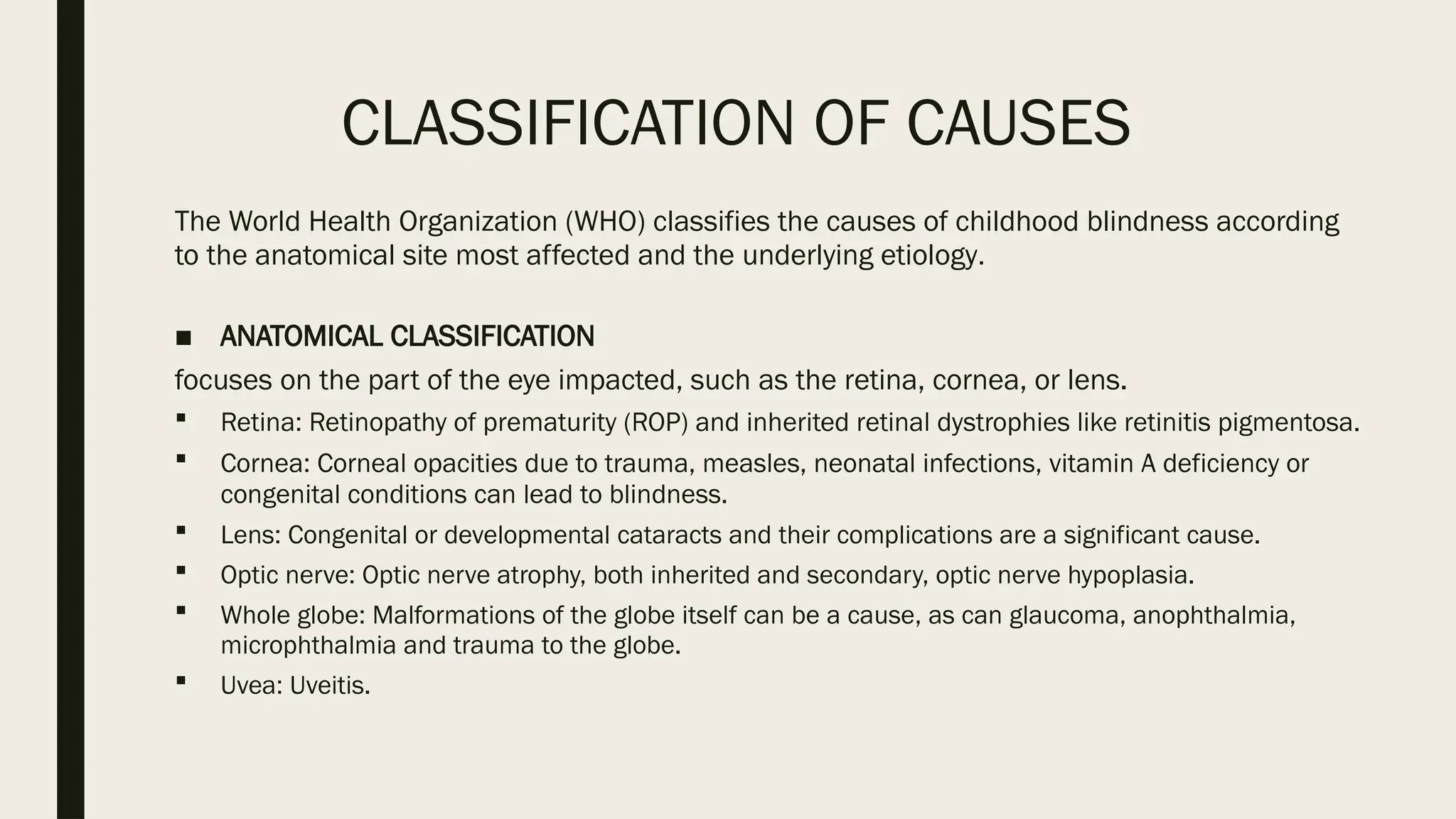 CLASSIFICATION OF CAUSES

The World Health Organization (WHO) classifies the causes of childhood blindness according to the anatomical site most affected and the underlying etiology.

■ ANATOMICAL CLASSIFICATION

focuses on the part of the eye impacted, such as the retina, cornea, or lens.

▪ Retina: Retinopathy of prematurity (ROP) and inherited retinal dystrophies like retinitis pigmentosa.

▪ Cornea: Corneal opacities due to trauma, measles, neonatal infections, vitamin A deficiency or congenital conditions can lead to blindness.

▪ Lens: Congenital or developmental cataracts and their complications are a significant cause.

▪ Optic nerve: Optic nerve atrophy, both inherited and secondary, optic nerve hypoplasia.

▪ Whole globe: Malformations of the globe itself can be a cause, as can glaucoma, anophthalmia, microphthalmia and trauma to the globe.

▪ Uvea: Uveitis.